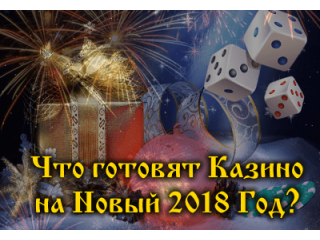 Что готовят Казино на Новый 2018 Год?